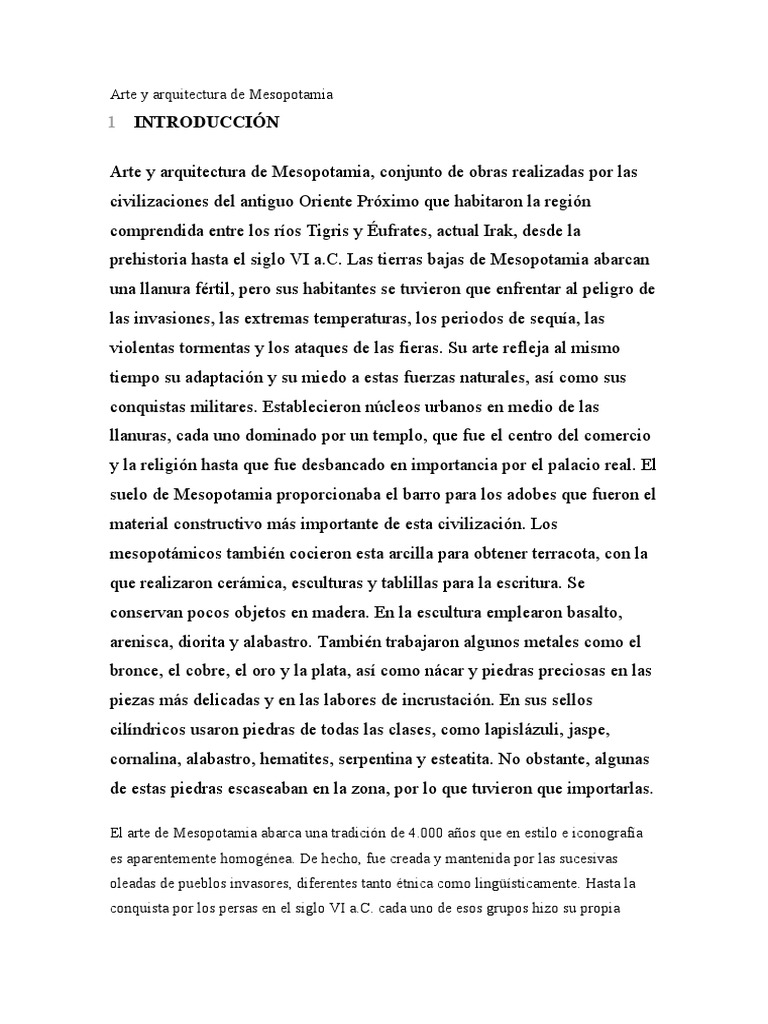 Arte y arquitectura de Mesopotamia

1 INTRODUCCIÓN

Arte y arquitectura de Mesopotamia, conjunto de obras realizadas por las civilizaciones del antiguo Oriente Próximo que habitaron la región comprendida entre los ríos Tigris y Éufrates, actual Irak, desde la prehistoria hasta el siglo VI a.C. Las tierras bajas de Mesopotamia abarcan una llanura fértil, pero sus habitantes se tuvieron que enfrentar al peligro de las invasiones, las extremas temperaturas, los periodos de sequía, las violentas tormentas y los ataques de las fieras. Su arte refleja al mismo tiempo su adaptación y su miedo a estas fuerzas naturales, así como sus conquistas militares. Establecieron núcleos urbanos en medio de las llanuras, cada uno dominado por un templo, que fue el centro del comercio y la religión hasta que fue desbancado en importancia por el palacio real. El suelo de Mesopotamia proporcionaba el barro para los adobes que fueron el material constructivo más importante de esta civilización. Los mesopotámicos también cocieron esta arcilla para obtener terracota, con la que realizaron cerámica, esculturas y tablillas para la escritura. Se conservan pocos objetos en madera. En la escultura emplearon basalto, arenisca, diorita y alabastro. También trabajaron algunos metales como el bronce, el cobre, el oro y la plata, así como nácar y piedras preciosas en las piezas más delicadas y en las labores de incrustación. En sus sellos cilíndricos usaron piedras de todas las clases, como lapislázuli, jaspe, cornalina, alabastro, hematites, serpentina y esteatita. No obstante, algunas de estas piedras escaseaban en la zona, por lo que tuvieron que importarlas.

El arte de Mesopotamia abarca una tradición de 4.000 años que en estilo e iconografía es aparentemente homogénea. De hecho, fue creada y mantenida por las sucesivas oleadas de pueblos invasores, diferentes tanto étnica como lingüísticamente. Hasta la conquista por los persas en el siglo VI a.C. cada uno de esos grupos hizo su propia